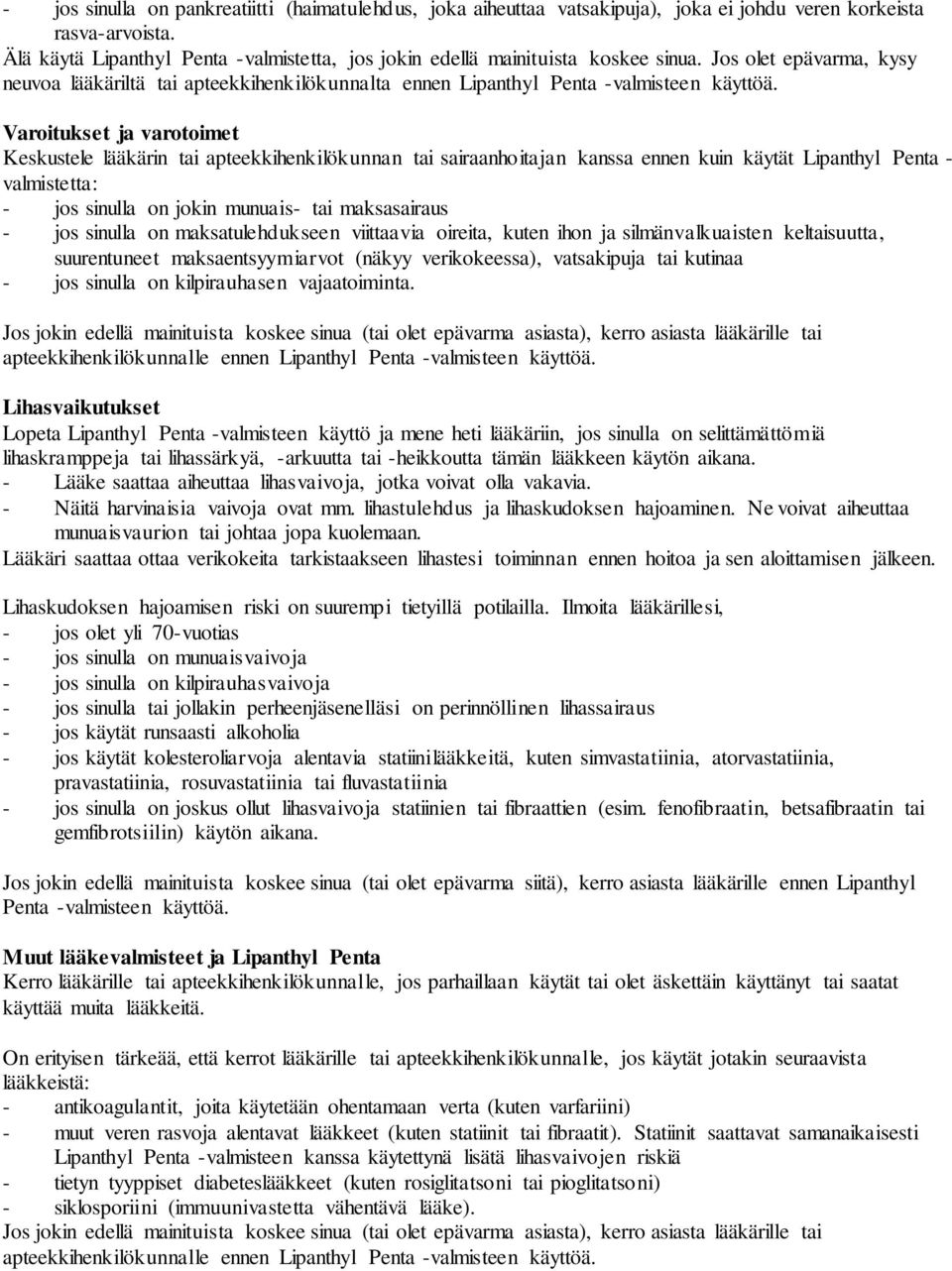 - jos sinulla on pankreatiitti (haimatulehdus, joka aiheuttaa vatsakipuja), joka ei johdu veren korkeista rasva-arvoista.
Älä käytä Lipanthyl Penta -valmistetta, jos jokin edellä mainituista koskee sinua. Jos olet epävarma, kysy neuvoa lääkäriltä tai apteekkihenkilökunnalta ennen Lipanthyl Penta -valmisteen käyttöä.

Varoitukset ja varotoimet
Keskustele lääkärin tai apteekkihenkilökunnan tai sairaanhoitajan kanssa ennen kuin käytät Lipanthyl Penta -valmistetta:
- jos sinulla on jokin munuais- tai maksasairaus
- jos sinulla on maksatulehdukseen viittaavia oireita, kuten ihon ja silmänvalkuaisten keltaisuutta, suurentuneet maksaentsyymiarvot (näkyy verikokeessa), vatsakipuja tai kutinaa
- jos sinulla on kilpirauhasen vajaatoiminta.

Jos jokin edellä mainituista koskee sinua (tai olet epävarma asiasta), kerro asiasta lääkärille tai apteekkihenkilökunnalle ennen Lipanthyl Penta -valmisteen käyttöä.

Lihasvaikutukset
Lopeta Lipanthyl Penta -valmisteen käyttö ja mene heti lääkäriin, jos sinulla on selittämättömiä lihaskramppeja tai lihassärkyä, -arkuutta tai -heikkoutta tämän lääkkeen käytön aikana.
- Lääke saattaa aiheuttaa lihasvaivoja, jotka voivat olla vakavia.
- Näitä harvinaisia vaivoja ovat mm. lihastulehdus ja lihaskudoksen hajoaminen. Ne voivat aiheuttaa munuaisvaurion tai johtaa jopa kuolemaan.
Lääkäri saattaa ottaa verikokeita tarkistaakseen lihastesi toiminnan ennen hoitoa ja sen aloittamisen jälkeen.

Lihaskudoksen hajoamisen riski on suurempi tietyillä potilailla. Ilmoita lääkärillesi,
- jos olet yli 70-vuotias
- jos sinulla on munuaisvaivoja
- jos sinulla on kilpirauhasvaivoja
- jos sinulla tai jollakin perheenjäsenelläsi on perinnöllinen lihassairaus
- jos käytät runsaasti alkoholia
- jos käytät kolesteroliarvoja alentavia statiinilääkkeitä, kuten simvastatiinia, atorvastatiinia, pravastatiinia, rosuvastatiinia tai fluvastatiinia
- jos sinulla on joskus ollut lihasvaivoja statiinien tai fibraattien (esim. fenofibraatin, betsafibraatin tai gemfibrotsiilin) käytön aikana.

Jos jokin edellä mainituista koskee sinua (tai olet epävarma siitä), kerro asiasta lääkärille ennen Lipanthyl Penta -valmisteen käyttöä.

Muut lääkevalmisteet ja Lipanthyl Penta
Kerro lääkärille tai apteekkihenkilökunnalle, jos parhaillaan käytät tai olet äskettäin käyttänyt tai saatat käyttää muita lääkkeitä.

On erityisen tärkeää, että kerrot lääkärille tai apteekkihenkilökunnalle, jos käytät jotakin seuraavista lääkkeistä:
- antikoagulantit, joita käytetään ohentamaan verta (kuten varfariini)
- muut veren rasvoja alentavat lääkkeet (kuten statiinit tai fibraatit). Statiinit saattavat samanaikaisesti Lipanthyl Penta -valmisteen kanssa käytettynä lisätä lihasvaivojen riskiä
- tietyn tyyppiset diabeteslääkkeet (kuten rosiglitatsoni tai pioglitatsoni)
- siklosporiini (immuunivastetta vähentävä lääke).
Jos jokin edellä mainituista koskee sinua (tai olet epävarma asiasta), kerro asiasta lääkärille tai apteekkihenkilökunnalle ennen Lipanthyl Penta -valmisteen käyttöä.